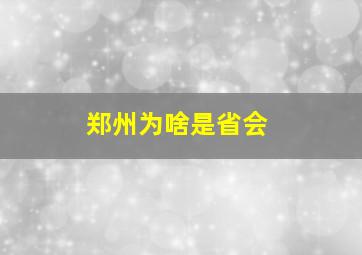 郑州为啥是省会